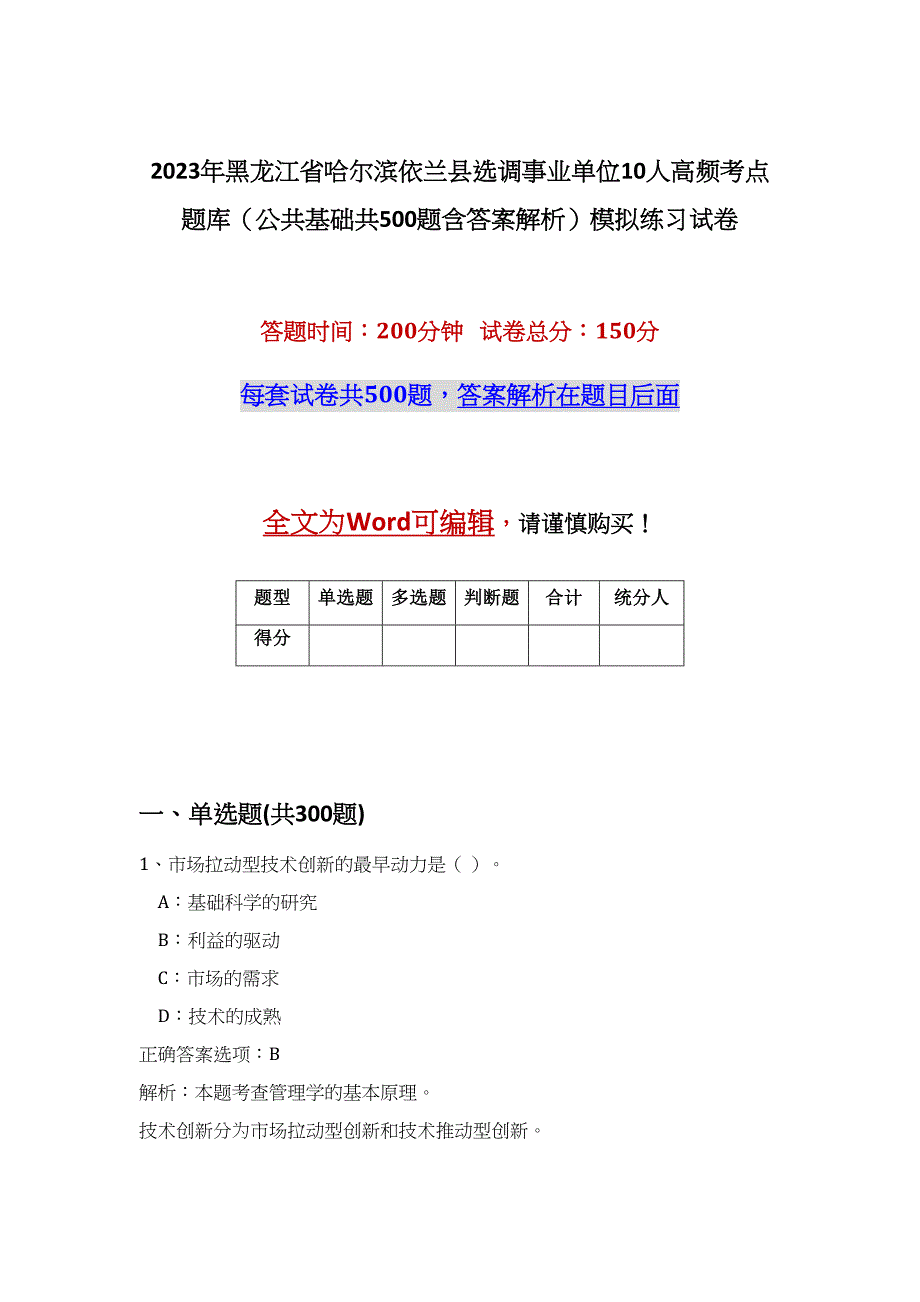 2023年黑龙江省哈尔滨依兰县选调事业单位10人高频考点题库（公共基础共500题含答案解析）模拟练习试卷

答题时间：200分钟　试卷总分：150分

每套试卷共500题，答案解析在题目后面

全文为Word可编辑，请谨慎购买！

| 题型 | 单选题 | 多选题 | 判断题 | 合计 | 统分人 |
|---|---|---|---|---|---|
| 得分 | | | | | |

一、单选题(共300题)

1、市场拉动型技术创新的最早动力是（ ）。

A：基础科学的研究

B：利益的驱动

C：市场的需求

D：技术的成熟

正确答案选项：B

解析：本题考查管理学的基本原理。

技术创新分为市场拉动型创新和技术推动型创新。